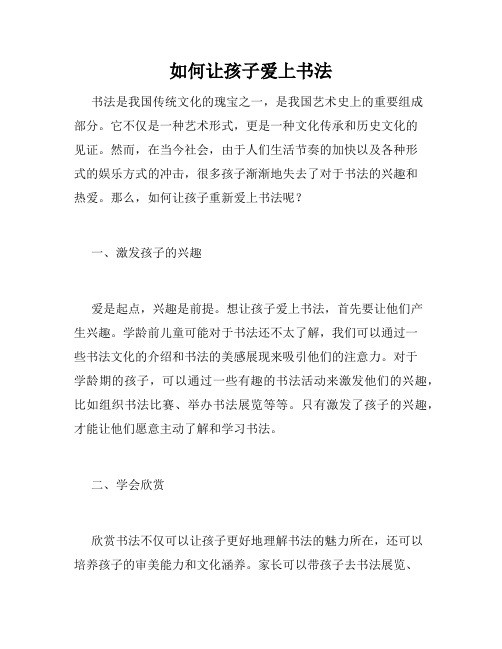 如何让孩子爱上书法

书法是我国传统文化的瑰宝之一，是我国艺术史上的重要组成部分。它不仅是一种艺术形式，更是一种文化传承和历史文化的见证。然而，在当今社会，由于人们生活节奏的加快以及各种形式的娱乐方式的冲击，很多孩子渐渐地失去了对于书法的兴趣和热爱。那么，如何让孩子重新爱上书法呢？

一、激发孩子的兴趣

爱是起点，兴趣是前提。想让孩子爱上书法，首先要让他们产生兴趣。学龄前儿童可能对于书法还不太了解，我们可以通过一些书法文化的介绍和书法的美感展现来吸引他们的注意力。对于学龄期的孩子，可以通过一些有趣的书法活动来激发他们的兴趣，比如组织书法比赛、举办书法展览等等。只有激发了孩子的兴趣，才能让他们愿意主动了解和学习书法。

二、学会欣赏

欣赏书法不仅可以让孩子更好地理解书法的魅力所在，还可以培养孩子的审美能力和文化涵养。家长可以带孩子去书法展览、